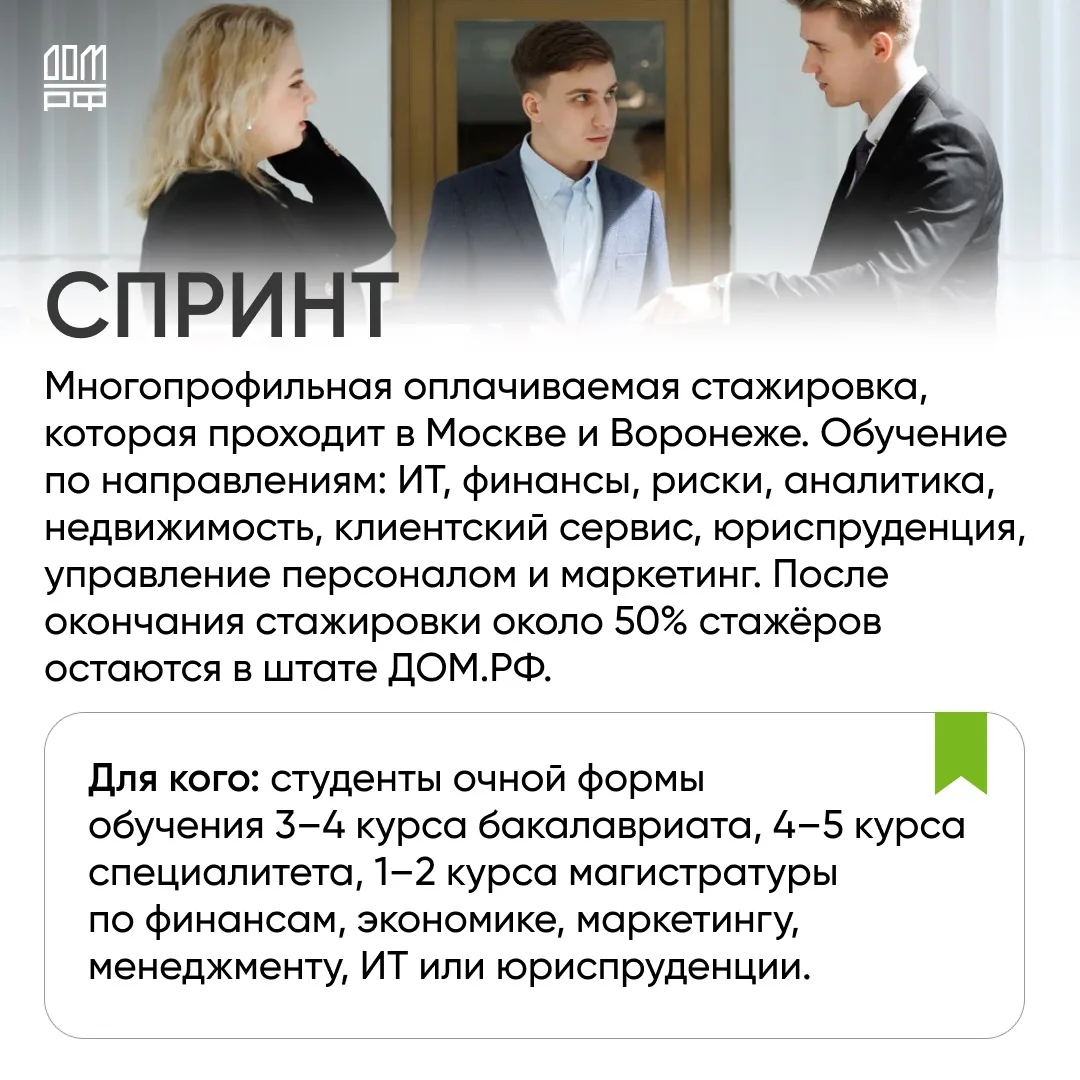 ДОМ РФ

СПРИНТ

Многопрофильная оплачиваемая стажировка, которая проходит в Москве и Воронеже. Обучение по направлениям: ИТ, финансы, риски, аналитика, недвижимость, клиентский сервис, юриспруденция, управление персоналом и маркетинг. После окончания стажировки около 50% стажёров остаются в штате ДОМ.РФ.

Для кого: студенты очной формы обучения 3–4 курса бакалавриата, 4–5 курса специалитета, 1–2 курса магистратуры по финансам, экономике, маркетингу, менеджменту, ИТ или юриспруденции.